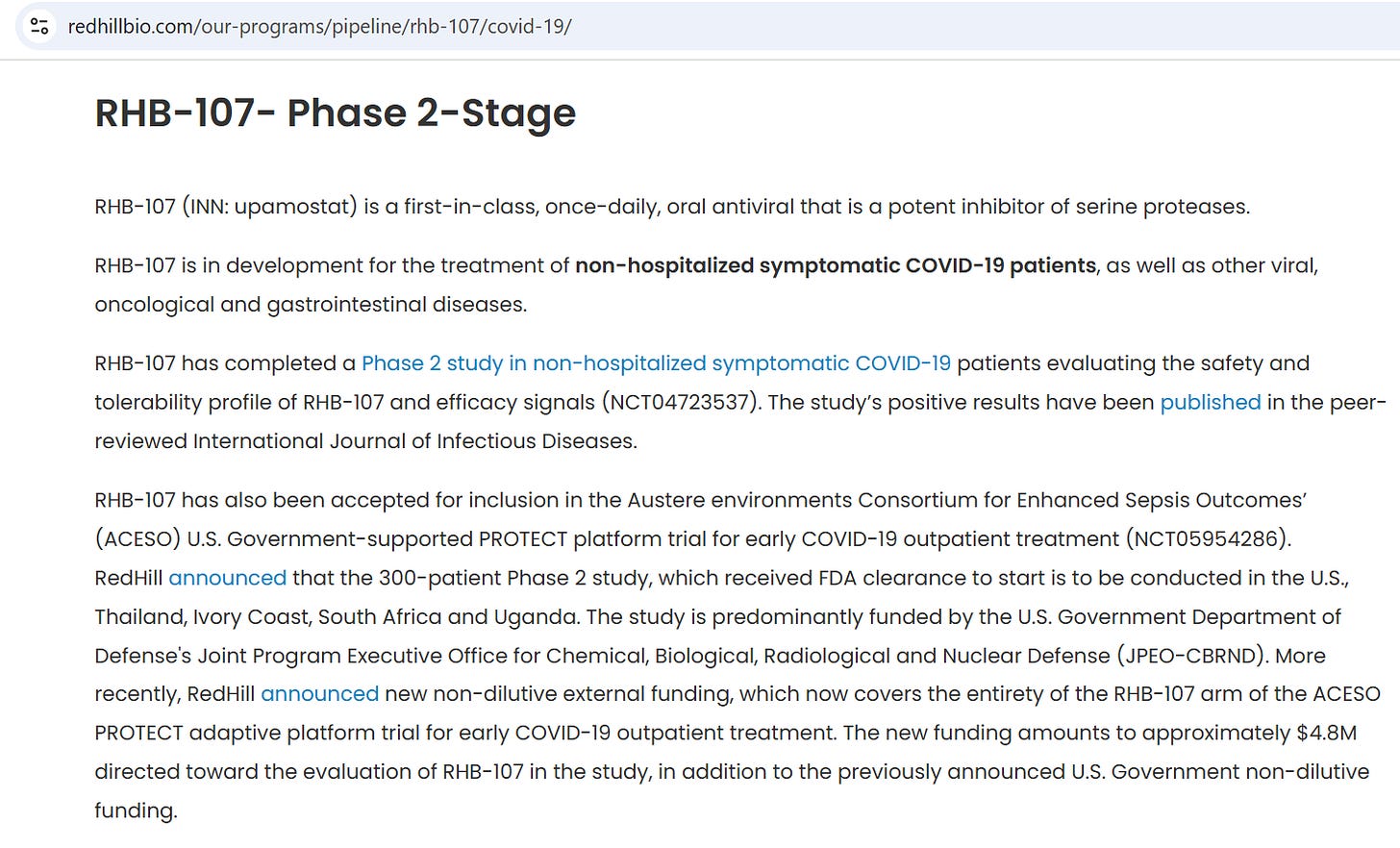 redhillbio.com/our-programs/pipeline/rhb-107/covid-19/

RHB-107- Phase 2-Stage

RHB-107 (INN: upamostat) is a first-in-class, once-daily, oral antiviral that is a potent inhibitor of serine proteases.

RHB-107 is in development for the treatment of non-hospitalized symptomatic COVID-19 patients, as well as other viral, oncological and gastrointestinal diseases.

RHB-107 has completed a Phase 2 study in non-hospitalized symptomatic COVID-19 patients evaluating the safety and tolerability profile of RHB-107 and efficacy signals (NCT04723537). The study's positive results have been published in the peer-reviewed International Journal of Infectious Diseases.

RHB-107 has also been accepted for inclusion in the Austere environments Consortium for Enhanced Sepsis Outcomes' (ACESO) U.S. Government-supported PROTECT platform trial for early COVID-19 outpatient treatment (NCT05954286). RedHill announced that the 300-patient Phase 2 study, which received FDA clearance to start is to be conducted in the U.S., Thailand, Ivory Coast, South Africa and Uganda. The study is predominantly funded by the U.S. Government Department of Defense's Joint Program Executive Office for Chemical, Biological, Radiological and Nuclear Defense (JPEO-CBRND). More recently, RedHill announced new non-dilutive external funding, which now covers the entirety of the RHB-107 arm of the ACESO PROTECT adaptive platform trial for early COVID-19 outpatient treatment. The new funding amounts to approximately $4.8M directed toward the evaluation of RHB-107 in the study, in addition to the previously announced U.S. Government non-dilutive funding.